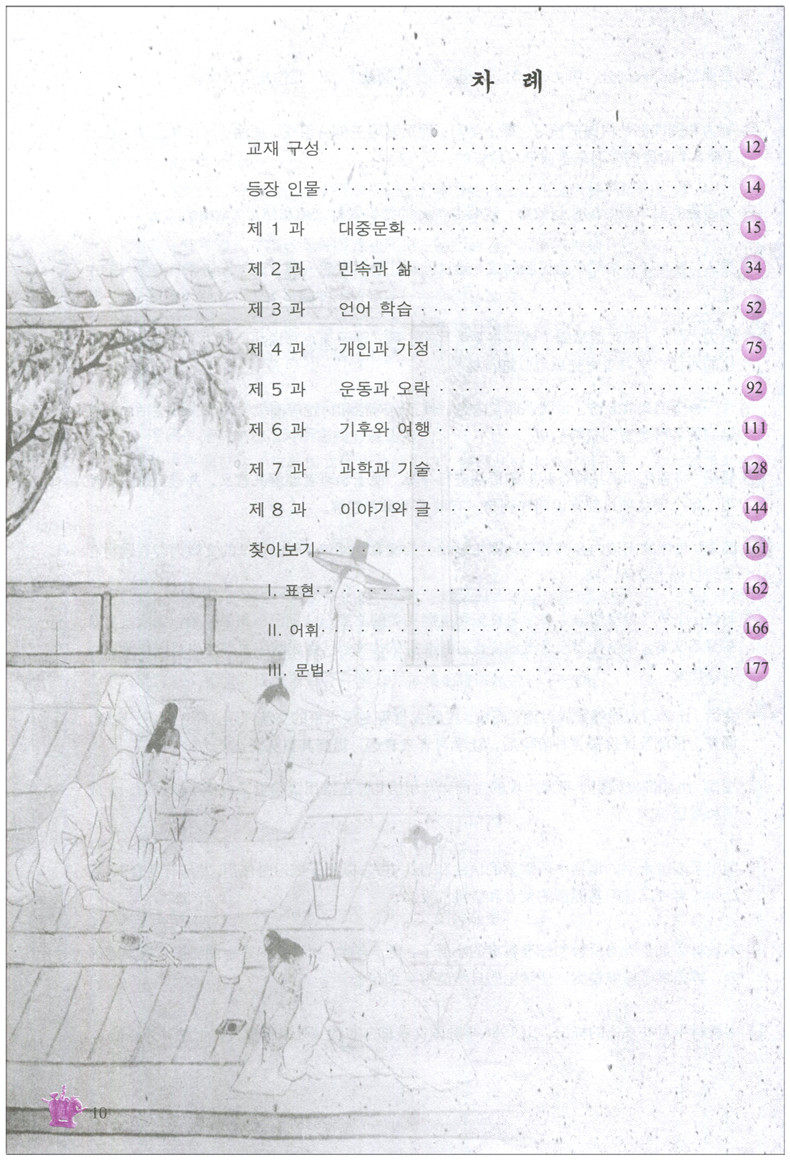 차 례

교재 구성 12

등장 인물 14

제 1 과 대중문화 15

제 2 과 민속과 삶 34

제 3 과 언어 학습 52

제 4 과 개인과 가정 75

제 5 과 운동과 오락 92

제 6 과 기후와 여행 111

제 7 과 과학과 기술 128

제 8 과 이야기와 글 144

찾아보기 161

I. 표현 162

II. 어휘 166

III. 문법 177

10